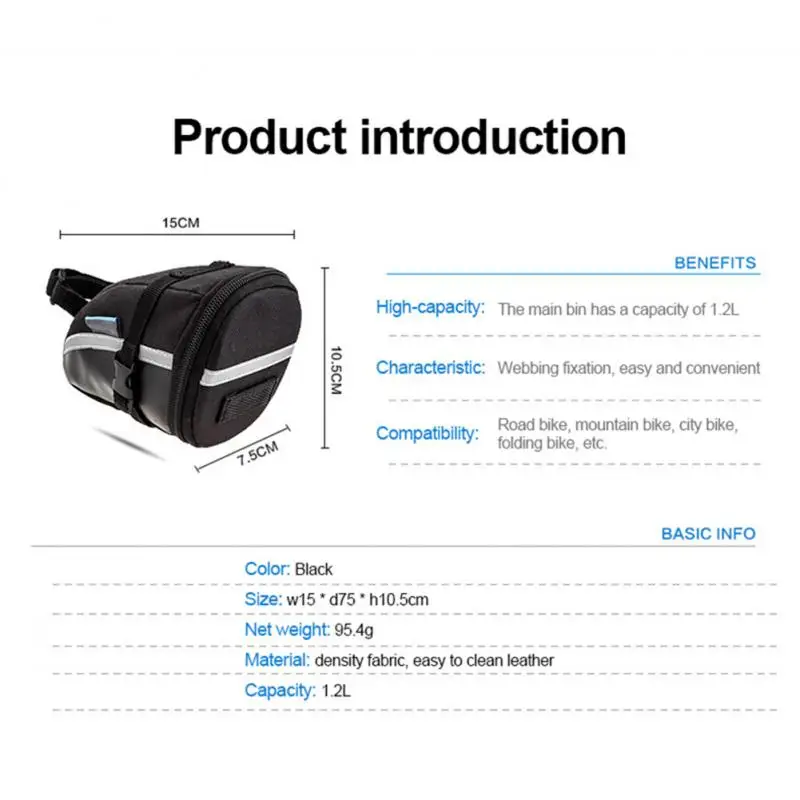 Product introduction

15CM

10.5CM

7.5CM

BENEFITS

High-capacity: The main bin has a capacity of 1.2L

Characteristic: Webbing fixation, easy and convenient

Compatibility: Road bike, mountain bike, city bike, folding bike, etc.

BASIC INFO

Color: Black

Size: w15 * d75 * h10.5cm

Net weight: 95.4g

Material: density fabric, easy to clean leather

Capacity: 1.2L